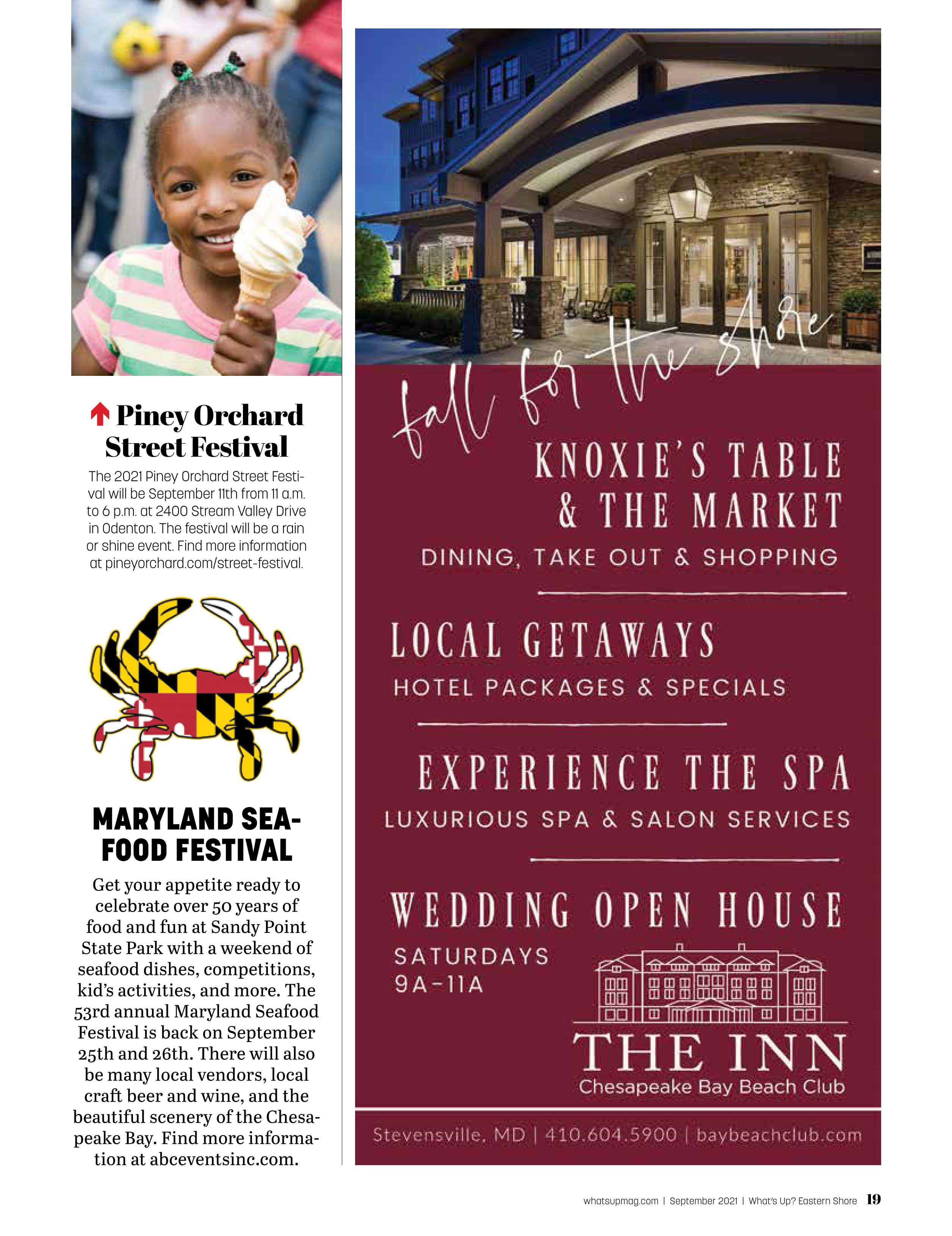 Piney Orchard Street Festival

The 2021 Piney Orchard Street Festival will be September 11th from 11 a.m. to 6 p.m. at 2400 Stream Valley Drive in Odenton. The festival will be a rain or shine event. Find more information at pineyorchard.com/street-festival.

MARYLAND SEAFOOD FESTIVAL

Get your appetite ready to celebrate over 50 years of food and fun at Sandy Point State Park with a weekend of seafood dishes, competitions, kid's activities, and more. The 53rd annual Maryland Seafood Festival is back on September 25th and 26th. There will also be many local vendors, local craft beer and wine, and the beautiful scenery of the Chesapeake Bay. Find more information at abceventsinc.com.

fall for the shore

KNOXIE'S TABLE & THE MARKET

DINING, TAKE OUT & SHOPPING

LOCAL GETAWAYS

HOTEL PACKAGES & SPECIALS

EXPERIENCE THE SPA

LUXURIOUS SPA & SALON SERVICES

WEDDING OPEN HOUSE

SATURDAYS 9A-11A

THE INN
Chesapeake Bay Beach Club

Stevensville, MD | 410.604.5900 | baybeachclub.com

whatsupmag.com | September 2021 | What's Up? Eastern Shore 19